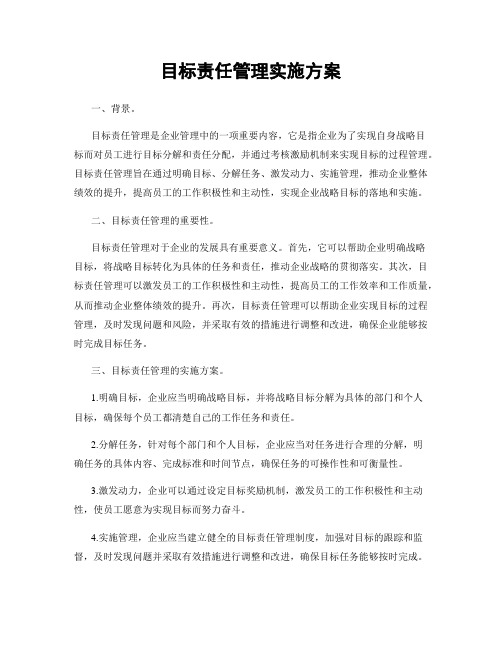 目标责任管理实施方案

一、背景。

目标责任管理是企业管理中的一项重要内容，它是指企业为了实现自身战略目标而对员工进行目标分解和责任分配，并通过考核激励机制来实现目标的过程管理。目标责任管理旨在通过明确目标、分解任务、激发动力、实施管理，推动企业整体绩效的提升，提高员工的工作积极性和主动性，实现企业战略目标的落地和实施。

二、目标责任管理的重要性。

目标责任管理对于企业的发展具有重要意义。首先，它可以帮助企业明确战略目标，将战略目标转化为具体的任务和责任，推动企业战略的贯彻落实。其次，目标责任管理可以激发员工的工作积极性和主动性，提高员工的工作效率和工作质量，从而推动企业整体绩效的提升。再次，目标责任管理可以帮助企业实现目标的过程管理，及时发现问题和风险，并采取有效的措施进行调整和改进，确保企业能够按时完成目标任务。

三、目标责任管理的实施方案。

1.明确目标，企业应当明确战略目标，并将战略目标分解为具体的部门和个人目标，确保每个员工都清楚自己的工作任务和责任。

2.分解任务，针对每个部门和个人目标，企业应当对任务进行合理的分解，明确任务的具体内容、完成标准和时间节点，确保任务的可操作性和可衡量性。

3.激发动力，企业可以通过设定目标奖励机制，激发员工的工作积极性和主动性，使员工愿意为实现目标而努力奋斗。

4.实施管理，企业应当建立健全的目标责任管理制度，加强对目标的跟踪和监督，及时发现问题并采取有效措施进行调整和改进，确保目标任务能够按时完成。